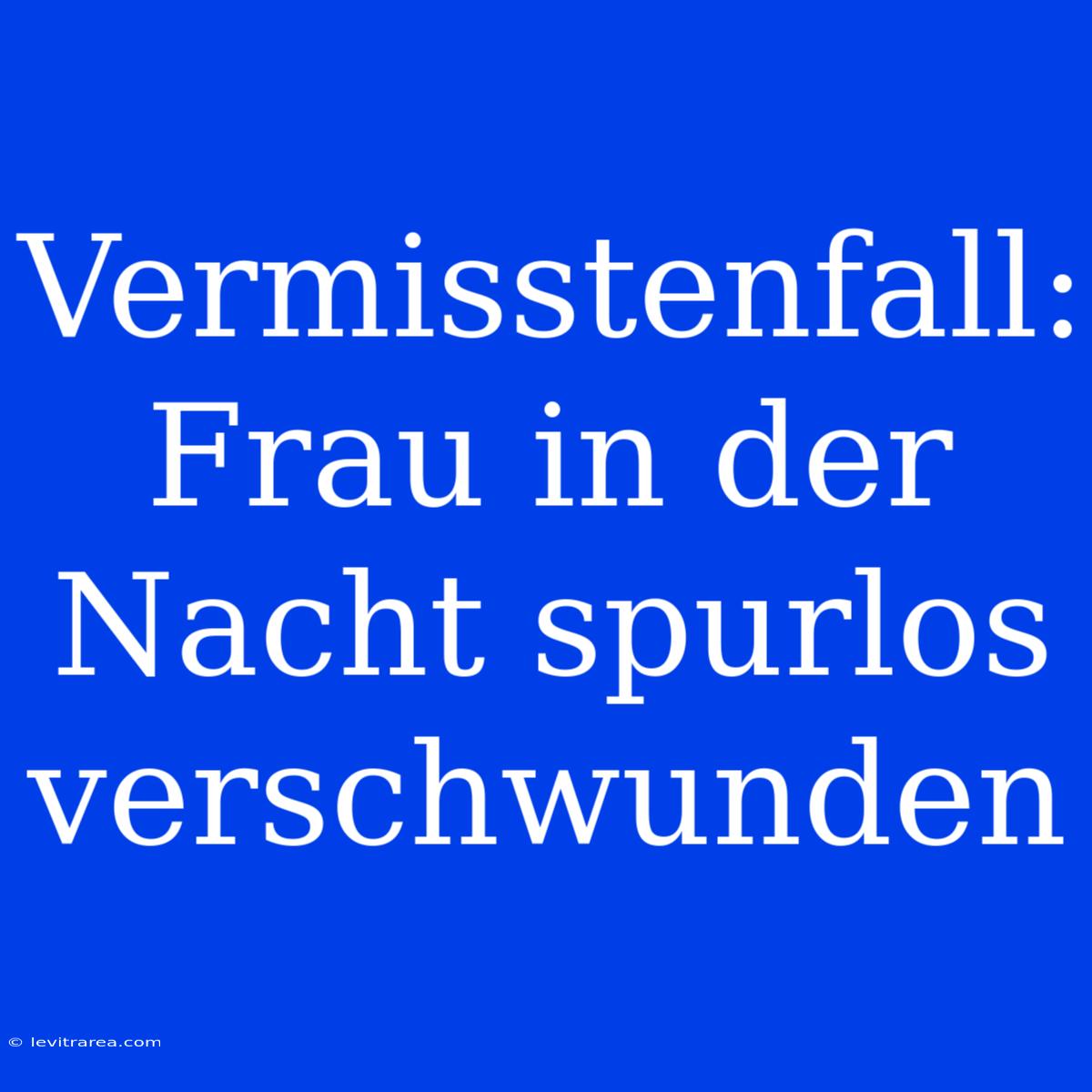 Vermisstenfall: Frau in der Nacht spurlos verschwunden

© levitrarea.com